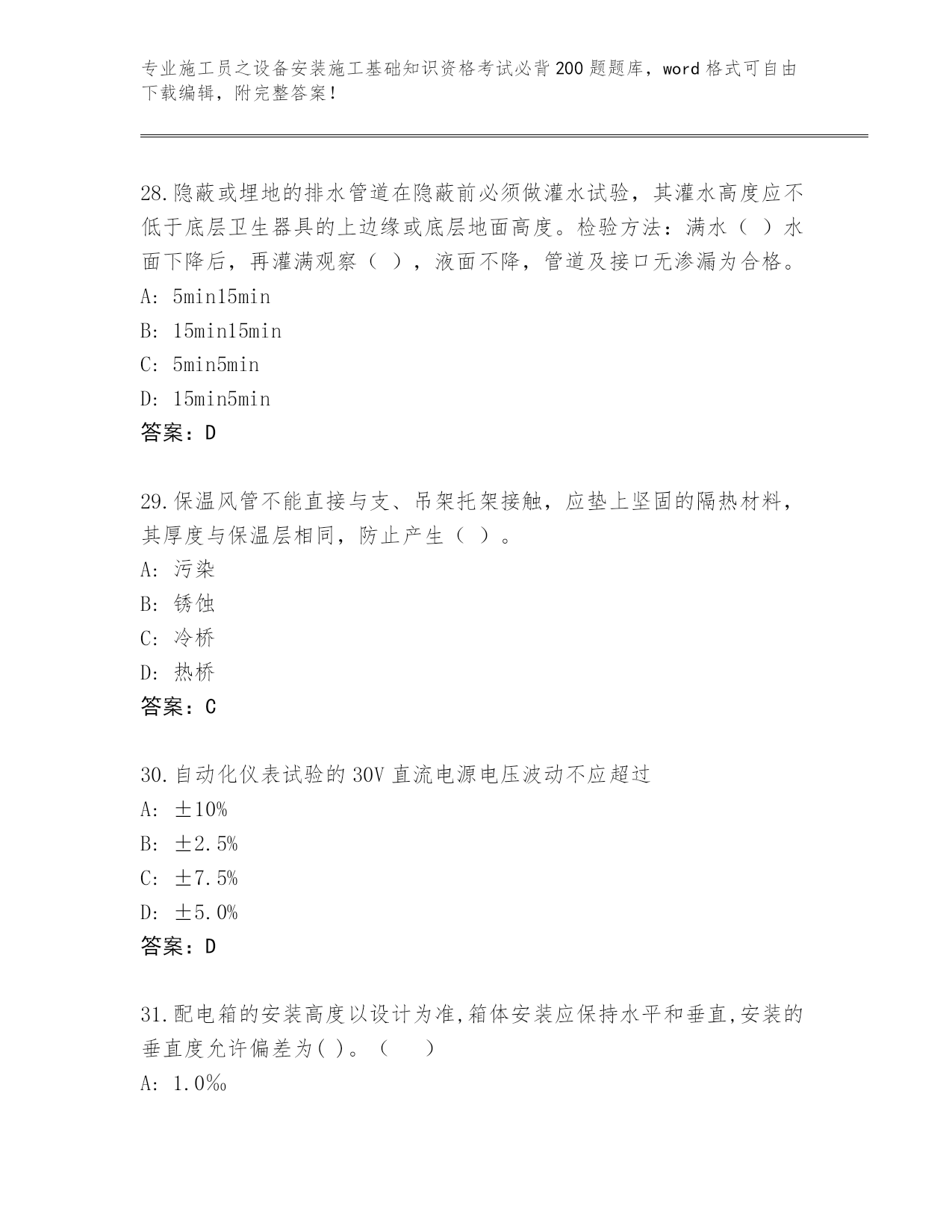 专业施工员之设备安装施工基础知识资格考试必背200题题库，word格式可自由下载编辑，附完整答案！

28.隐蔽或埋地的排水管道在隐蔽前必须做灌水试验，其灌水高度应不低于底层卫生器具的上边缘或底层地面高度。检验方法：满水（ ）水面下降后，再灌满观察（ ），液面不降，管道及接口无渗漏为合格。
A: 5min15min
B: 15min15min
C: 5min5min
D: 15min5min
答案：D

29.保温风管不能直接与支、吊架托架接触，应垫上坚固的隔热材料，其厚度与保温层相同，防止产生（ ）。
A: 污染
B: 锈蚀
C: 冷桥
D: 热桥
答案：C

30.自动化仪表试验的30V直流电源电压波动不应超过
A: ±10%
B: ±2.5%
C: ±7.5%
D: ±5.0%
答案：D

31.配电箱的安装高度以设计为准,箱体安装应保持水平和垂直,安装的垂直度允许偏差为( )。（ ）
A: 1.0‰